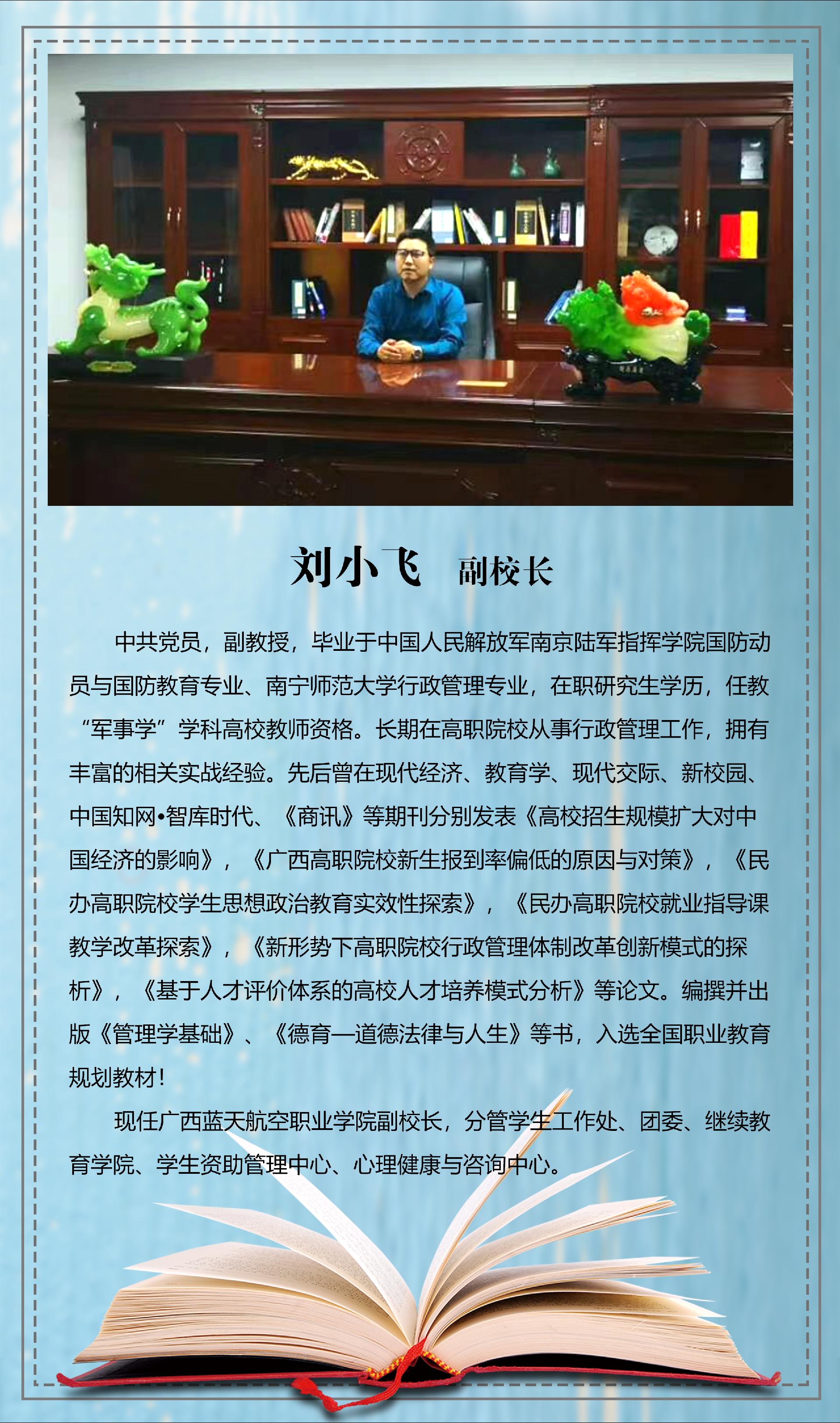 刘小飞　副校长

中共党员，副教授，毕业于中国人民解放军南京陆军指挥学院国防动员与国防教育专业、南宁师范大学行政管理专业，在职研究生学历，任教“军事学”学科高校教师资格。长期在高职院校从事行政管理工作，拥有丰富的相关实战经验。先后曾在现代经济、教育学、现代交际、新校园、中国知网•智库时代、《商讯》等期刊分别发表《高校招生规模扩大对中国经济的影响》，《广西高职院校新生报到率偏低的原因与对策》，《民办高职院校学生思想政治教育实效性探索》，《民办高职院校就业指导课教学改革探索》，《新形势下高职院校行政管理体制改革创新模式的探析》，《基于人才评价体系的高校人才培养模式分析》等论文。编撰并出版《管理学基础》、《德育—道德法律与人生》等书，入选全国职业教育规划教材！

现任广西蓝天航空职业学院副校长，分管学生工作处、团委、继续教育学院、学生资助管理中心、心理健康与咨询中心。